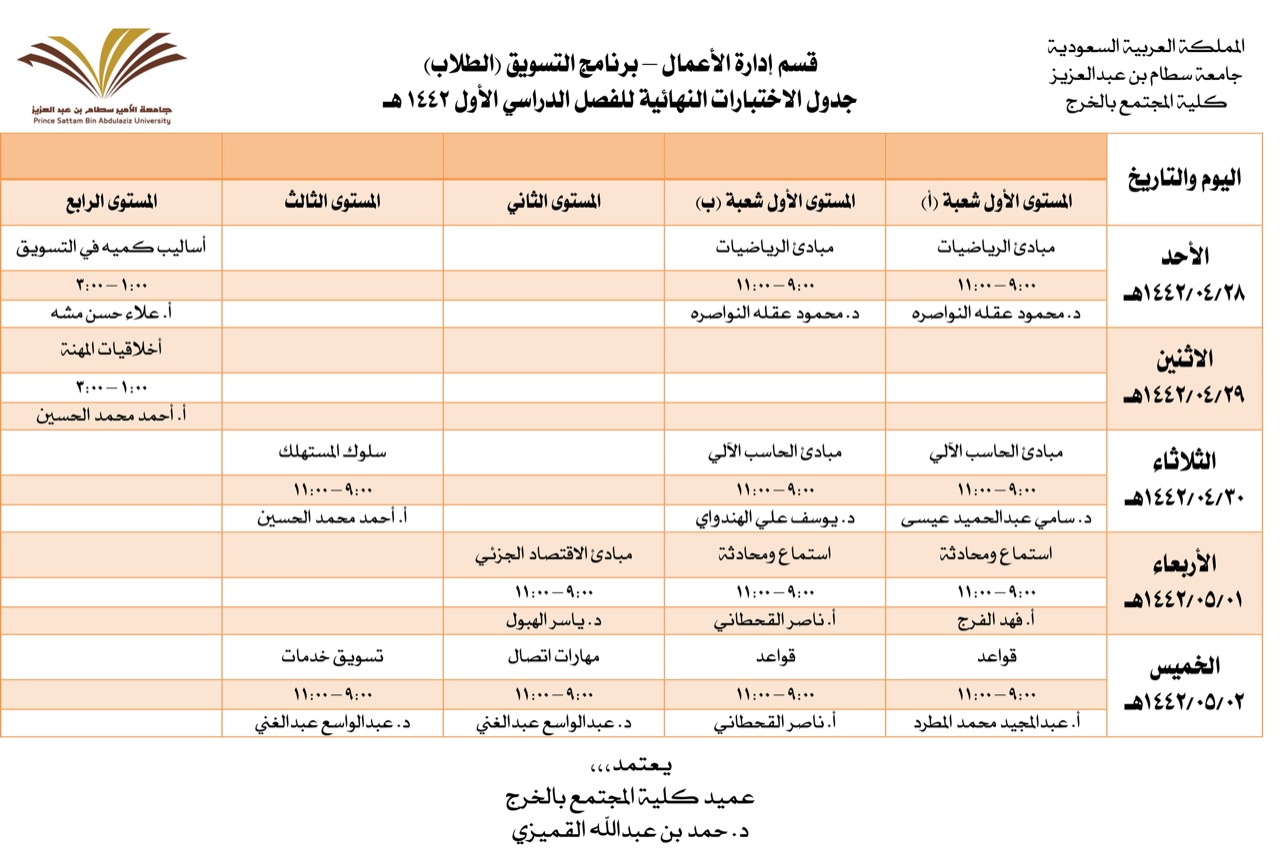 المملكة العربية السعودية
جامعة سطام بن عبدالعزيز
كلية المجتمع بالخرج

قسم إدارة الأعمال – برنامج التسويق (الطلاب)
جدول الاختبارات النهائية للفصل الدراسي الأول ١٤٤٢ هـ

جامعة الأمير سطام بن عبد العزيز
Prince Sattam Bin Abdulaziz University

| اليوم والتاريخ | المستوى الأول شعبة (أ) | المستوى الأول شعبة (ب) | المستوى الثاني | المستوى الثالث | المستوى الرابع |
|---|---|---|---|---|---|
| الأحد ١٤٤٢/٠٤/٢٨هـ | مبادئ الرياضيات | مبادئ الرياضيات | | | أساليب كميه في التسويق |
| | ٩:٠٠ – ١١:٠٠ | ٩:٠٠ – ١١:٠٠ | | | ١:٠٠ – ٣:٠٠ |
| | د. محمود عقله النواصره | د. محمود عقله النواصره | | | أ. علاء حسن مشه |
| الاثنين ١٤٤٢/٠٤/٢٩هـ | | | | | أخلاقيات المهنة |
| | | | | | ١:٠٠ – ٣:٠٠ |
| | | | | | أ. أحمد محمد الحسين |
| الثلاثاء ١٤٤٢/٠٤/٣٠هـ | مبادئ الحاسب الآلي | مبادئ الحاسب الآلي | | سلوك المستهلك | |
| | ٩:٠٠ – ١١:٠٠ | ٩:٠٠ – ١١:٠٠ | | ٩:٠٠ – ١١:٠٠ | |
| | د. سامي عبدالحميد عيسى | د. يوسف علي الهنداوي | | أ. أحمد محمد الحسين | |
| الأربعاء ١٤٤٢/٠٥/٠١هـ | استماع ومحادثة | استماع ومحادثة | مبادئ الاقتصاد الجزئي | | |
| | ٩:٠٠ – ١١:٠٠ | ٩:٠٠ – ١١:٠٠ | ٩:٠٠ – ١١:٠٠ | | |
| | أ. فهد الفرج | أ. ناصر القحطاني | د. ياسر الهبول | | |
| الخميس ١٤٤٢/٠٥/٠٢هـ | قواعد | قواعد | مهارات اتصال | تسويق خدمات | |
| | ٩:٠٠ – ١١:٠٠ | ٩:٠٠ – ١١:٠٠ | ٩:٠٠ – ١١:٠٠ | ٩:٠٠ – ١١:٠٠ | |
| | أ. عبدالمجيد محمد المطرد | أ. ناصر القحطاني | د. عبدالواسع عبدالغني | د. عبدالواسع عبدالغني | |

يعتمد،،،
عميد كلية المجتمع بالخرج
د. حمد بن عبدالله القميزي